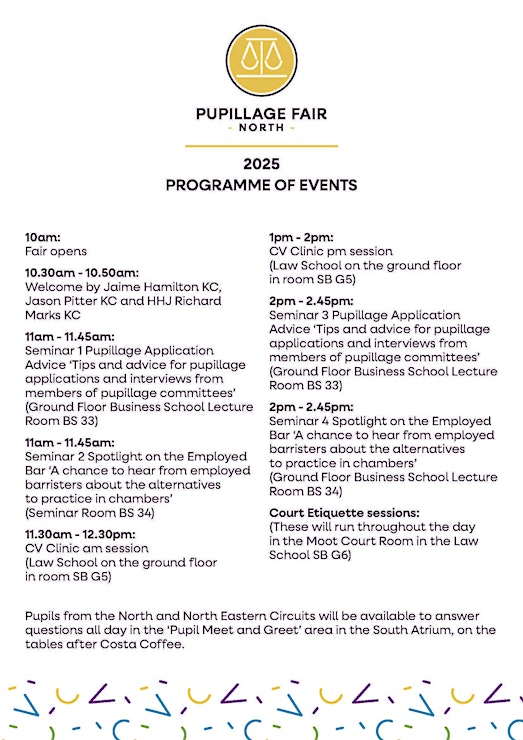 PUPILLAGE FAIR
- NORTH -

2025
PROGRAMME OF EVENTS

10am:
Fair opens

10.30am - 10.50am:
Welcome by Jaime Hamilton KC, Jason Pitter KC and HHJ Richard Marks KC

11am - 11.45am:
Seminar 1 Pupillage Application Advice 'Tips and advice for pupillage applications and interviews from members of pupillage committees' (Ground Floor Business School Lecture Room BS 33)

11am - 11.45am:
Seminar 2 Spotlight on the Employed Bar 'A chance to hear from employed barristers about the alternatives to practice in chambers' (Seminar Room BS 34)

11.30am - 12.30pm:
CV Clinic am session (Law School on the ground floor in room SB G5)

1pm - 2pm:
CV Clinic pm session (Law School on the ground floor in room SB G5)

2pm - 2.45pm:
Seminar 3 Pupillage Application Advice 'Tips and advice for pupillage applications and interviews from members of pupillage committees' (Ground Floor Business School Lecture Room BS 33)

2pm - 2.45pm:
Seminar 4 Spotlight on the Employed Bar 'A chance to hear from employed barristers about the alternatives to practice in chambers' (Ground Floor Business School Lecture Room BS 34)

Court Etiquette sessions:
(These will run throughout the day in the Moot Court Room in the Law School SB G6)

Pupils from the North and North Eastern Circuits will be available to answer questions all day in the 'Pupil Meet and Greet' area in the South Atrium, on the tables after Costa Coffee.